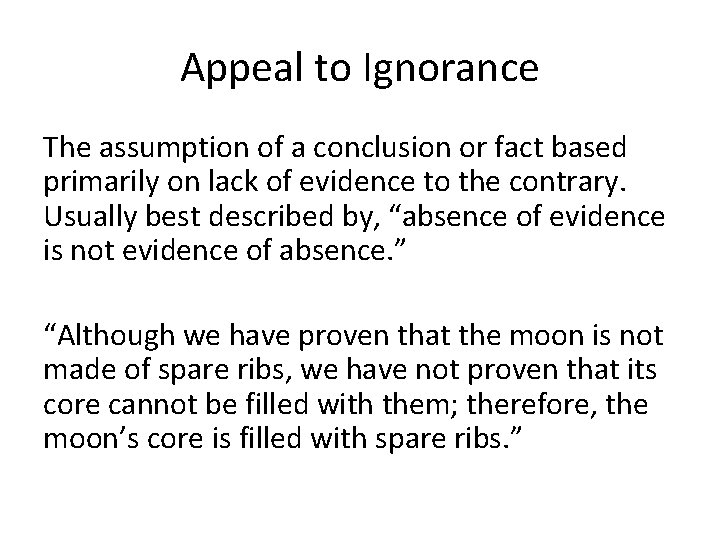 Appeal to Ignorance

The assumption of a conclusion or fact based primarily on lack of evidence to the contrary. Usually best described by, “absence of evidence is not evidence of absence.”

“Although we have proven that the moon is not made of spare ribs, we have not proven that its core cannot be filled with them; therefore, the moon’s core is filled with spare ribs.”